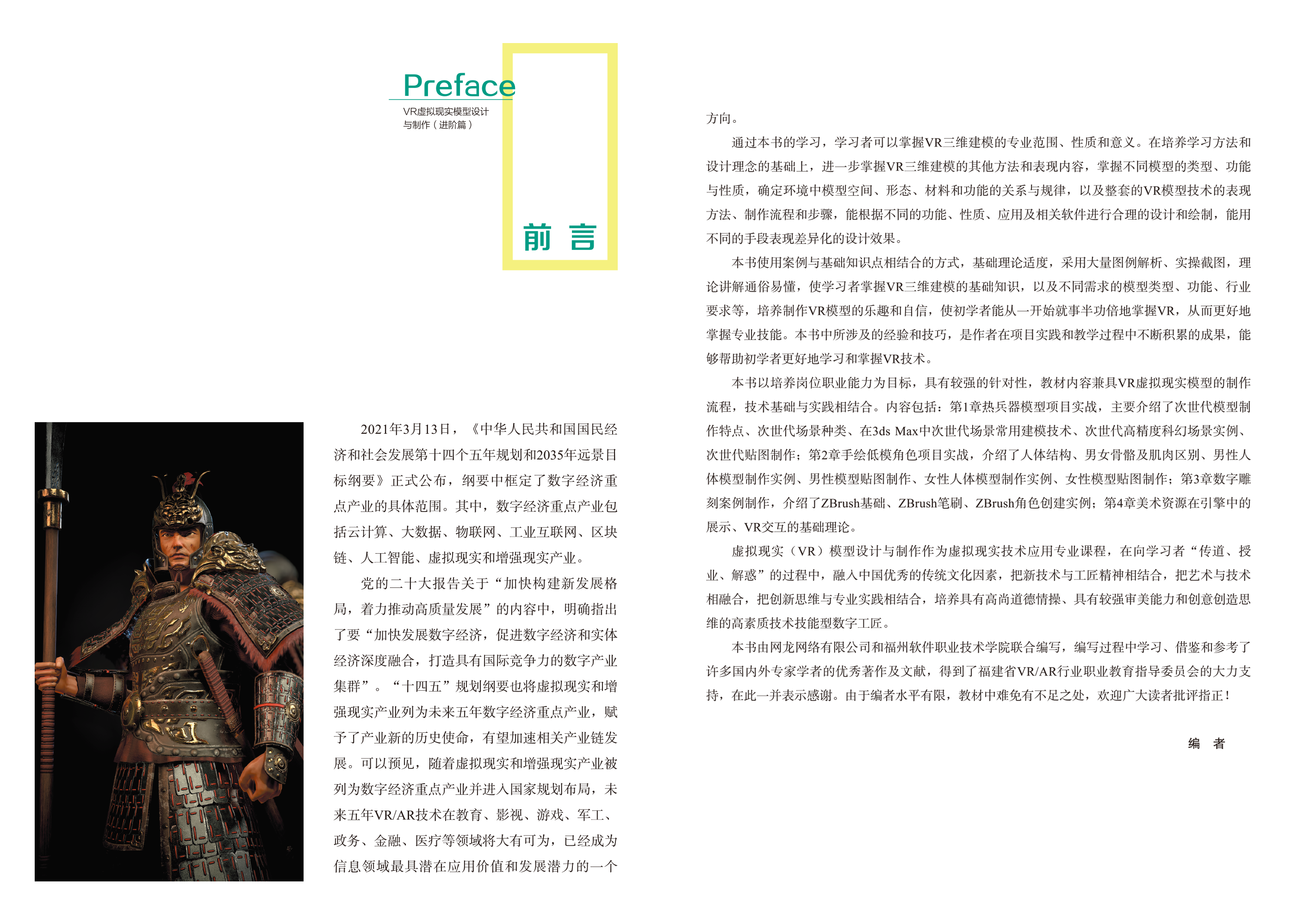 Preface

VR虚拟现实模型设计
与制作（进阶篇）

前言

2021年3月13日，《中华人民共和国国民经济和社会发展第十四个五年规划和2035年远景目标纲要》正式公布，纲要中框定了数字经济重点产业的具体范围。其中，数字经济重点产业包括云计算、大数据、物联网、工业互联网、区块链、人工智能、虚拟现实和增强现实产业。

党的二十大报告关于“加快构建新发展格局，着力推动高质量发展”的内容中，明确指出了要“加快发展数字经济，促进数字经济和实体经济深度融合，打造具有国际竞争力的数字产业集群”。“十四五”规划纲要也将虚拟现实和增强现实产业列为未来五年数字经济重点产业，赋予了产业新的历史使命，有望加速相关产业链发展。可以预见，随着虚拟现实和增强现实产业被列为数字经济重点产业并进入国家规划布局，未来五年VR/AR技术在教育、影视、游戏、军工、政务、金融、医疗等领域将大有可为，已经成为信息领域最具潜在应用价值和发展潜力的一个方向。

通过本书的学习，学习者可以掌握VR三维建模的专业范围、性质和意义。在培养学习方法和设计理念的基础上，进一步掌握VR三维建模的其他方法和表现内容，掌握不同模型的类型、功能与性质，确定环境中模型空间、形态、材料和功能的关系与规律，以及整套的VR模型技术的表现方法、制作流程和步骤，能根据不同的功能、性质、应用及相关软件进行合理的设计和绘制，能用不同的手段表现差异化的设计效果。

本书使用案例与基础知识点相结合的方式，基础理论适度，采用大量图例解析、实操截图，理论讲解通俗易懂，使学习者掌握VR三维建模的基础知识，以及不同需求的模型类型、功能、行业要求等，培养制作VR模型的乐趣和自信，使初学者能从一开始就事半功倍地掌握VR，从而更好地掌握专业技能。本书中所涉及的经验和技巧，是作者在项目实践和教学过程中不断积累的成果，能够帮助初学者更好地学习和掌握VR技术。

本书以培养岗位职业能力为目标，具有较强的针对性，教材内容兼具VR虚拟现实模型的制作流程，技术基础与实践相结合。内容包括：第1章热兵器模型项目实战，主要介绍了次世代模型制作特点、次世代场景种类、在3ds Max中次世代场景常用建模技术、次世代高精度科幻场景实例、次世代贴图制作；第2章手绘低模角色项目实战，介绍了人体结构、男女骨骼及肌肉区别、男性人体模型制作实例、男性模型贴图制作、女性人体模型制作实例、女性模型贴图制作；第3章数字雕刻案例制作，介绍了ZBrush基础、ZBrush笔刷、ZBrush角色创建实例；第4章美术资源在引擎中的展示、VR交互的基础理论。

虚拟现实（VR）模型设计与制作作为虚拟现实技术应用专业课程，在向学习者“传道、授业、解惑”的过程中，融入中国优秀的传统文化因素，把新技术与工匠精神相结合，把艺术与技术相融合，把创新思维与专业实践相结合，培养具有高尚道德情操、具有较强审美能力和创意创造思维的高素质技术技能型数字工匠。

本书由网龙网络有限公司和福州软件职业技术学院联合编写，编写过程中学习、借鉴和参考了许多国内外专家学者的优秀著作及文献，得到了福建省VR/AR行业职业教育指导委员会的大力支持，在此一并表示感谢。由于编者水平有限，教材中难免有不足之处，欢迎广大读者批评指正！

编 者